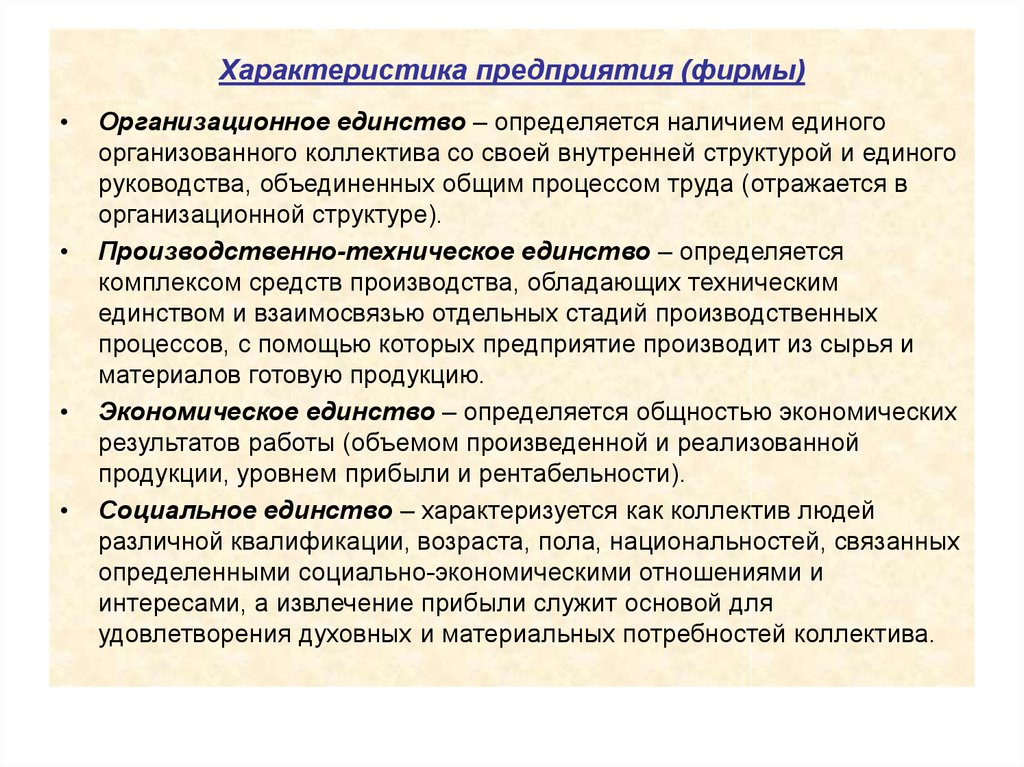 Характеристика предприятия (фирмы)

• Организационное единство – определяется наличием единого организованного коллектива со своей внутренней структурой и единого руководства, объединенных общим процессом труда (отражается в организационной структуре).

• Производственно-техническое единство – определяется комплексом средств производства, обладающих техническим единством и взаимосвязью отдельных стадий производственных процессов, с помощью которых предприятие производит из сырья и материалов готовую продукцию.

• Экономическое единство – определяется общностью экономических результатов работы (объемом произведенной и реализованной продукции, уровнем прибыли и рентабельности).

• Социальное единство – характеризуется как коллектив людей различной квалификации, возраста, пола, национальностей, связанных определенными социально-экономическими отношениями и интересами, а извлечение прибыли служит основой для удовлетворения духовных и материальных потребностей коллектива.